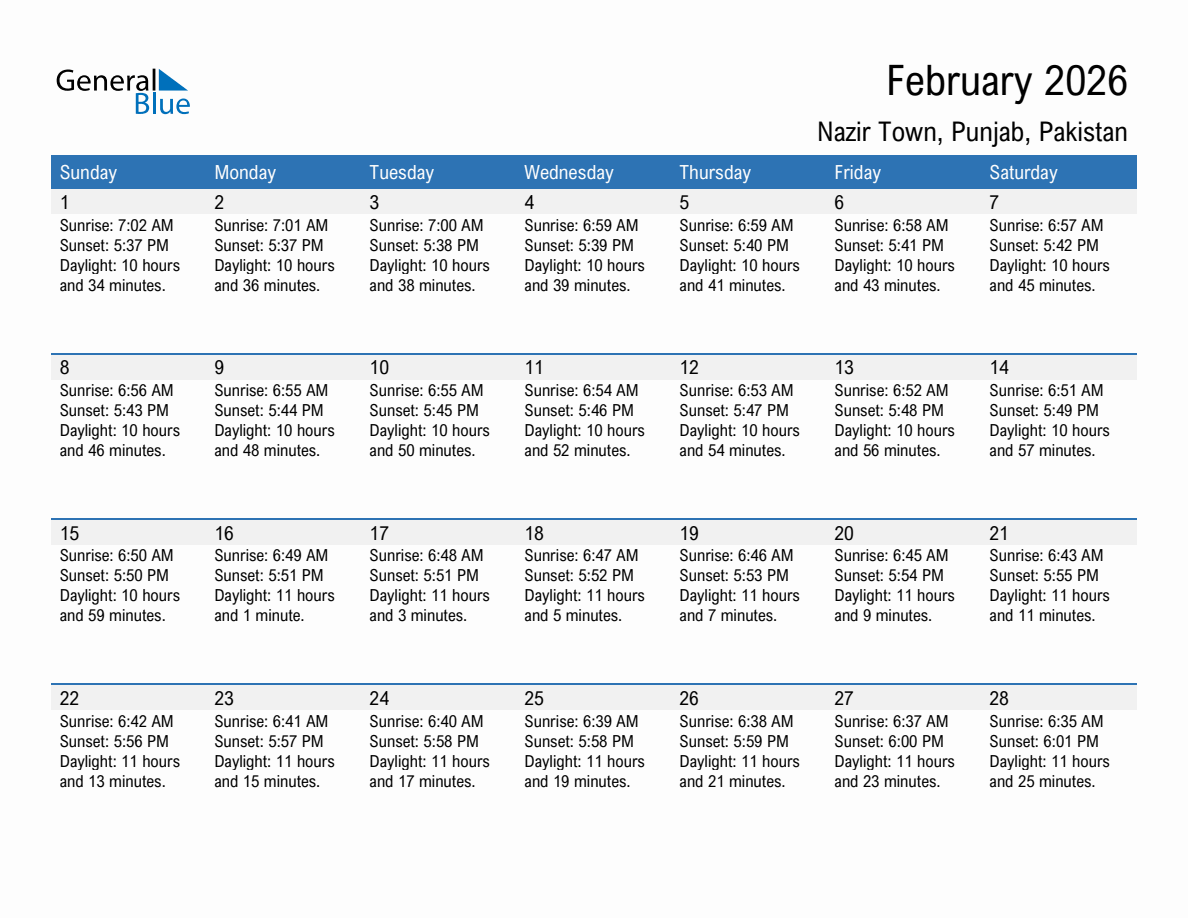 General Blue

February 2026

Nazir Town, Punjab, Pakistan

| Sunday | Monday | Tuesday | Wednesday | Thursday | Friday | Saturday |
|---|---|---|---|---|---|---|
| 1 Sunrise: 7:02 AM Sunset: 5:37 PM Daylight: 10 hours and 34 minutes. | 2 Sunrise: 7:01 AM Sunset: 5:37 PM Daylight: 10 hours and 36 minutes. | 3 Sunrise: 7:00 AM Sunset: 5:38 PM Daylight: 10 hours and 38 minutes. | 4 Sunrise: 6:59 AM Sunset: 5:39 PM Daylight: 10 hours and 39 minutes. | 5 Sunrise: 6:59 AM Sunset: 5:40 PM Daylight: 10 hours and 41 minutes. | 6 Sunrise: 6:58 AM Sunset: 5:41 PM Daylight: 10 hours and 43 minutes. | 7 Sunrise: 6:57 AM Sunset: 5:42 PM Daylight: 10 hours and 45 minutes. |
| 8 Sunrise: 6:56 AM Sunset: 5:43 PM Daylight: 10 hours and 46 minutes. | 9 Sunrise: 6:55 AM Sunset: 5:44 PM Daylight: 10 hours and 48 minutes. | 10 Sunrise: 6:55 AM Sunset: 5:45 PM Daylight: 10 hours and 50 minutes. | 11 Sunrise: 6:54 AM Sunset: 5:46 PM Daylight: 10 hours and 52 minutes. | 12 Sunrise: 6:53 AM Sunset: 5:47 PM Daylight: 10 hours and 54 minutes. | 13 Sunrise: 6:52 AM Sunset: 5:48 PM Daylight: 10 hours and 56 minutes. | 14 Sunrise: 6:51 AM Sunset: 5:49 PM Daylight: 10 hours and 57 minutes. |
| 15 Sunrise: 6:50 AM Sunset: 5:50 PM Daylight: 10 hours and 59 minutes. | 16 Sunrise: 6:49 AM Sunset: 5:51 PM Daylight: 11 hours and 1 minute. | 17 Sunrise: 6:48 AM Sunset: 5:51 PM Daylight: 11 hours and 3 minutes. | 18 Sunrise: 6:47 AM Sunset: 5:52 PM Daylight: 11 hours and 5 minutes. | 19 Sunrise: 6:46 AM Sunset: 5:53 PM Daylight: 11 hours and 7 minutes. | 20 Sunrise: 6:45 AM Sunset: 5:54 PM Daylight: 11 hours and 9 minutes. | 21 Sunrise: 6:43 AM Sunset: 5:55 PM Daylight: 11 hours and 11 minutes. |
| 22 Sunrise: 6:42 AM Sunset: 5:56 PM Daylight: 11 hours and 13 minutes. | 23 Sunrise: 6:41 AM Sunset: 5:57 PM Daylight: 11 hours and 15 minutes. | 24 Sunrise: 6:40 AM Sunset: 5:58 PM Daylight: 11 hours and 17 minutes. | 25 Sunrise: 6:39 AM Sunset: 5:58 PM Daylight: 11 hours and 19 minutes. | 26 Sunrise: 6:38 AM Sunset: 5:59 PM Daylight: 11 hours and 21 minutes. | 27 Sunrise: 6:37 AM Sunset: 6:00 PM Daylight: 11 hours and 23 minutes. | 28 Sunrise: 6:35 AM Sunset: 6:01 PM Daylight: 11 hours and 25 minutes. |